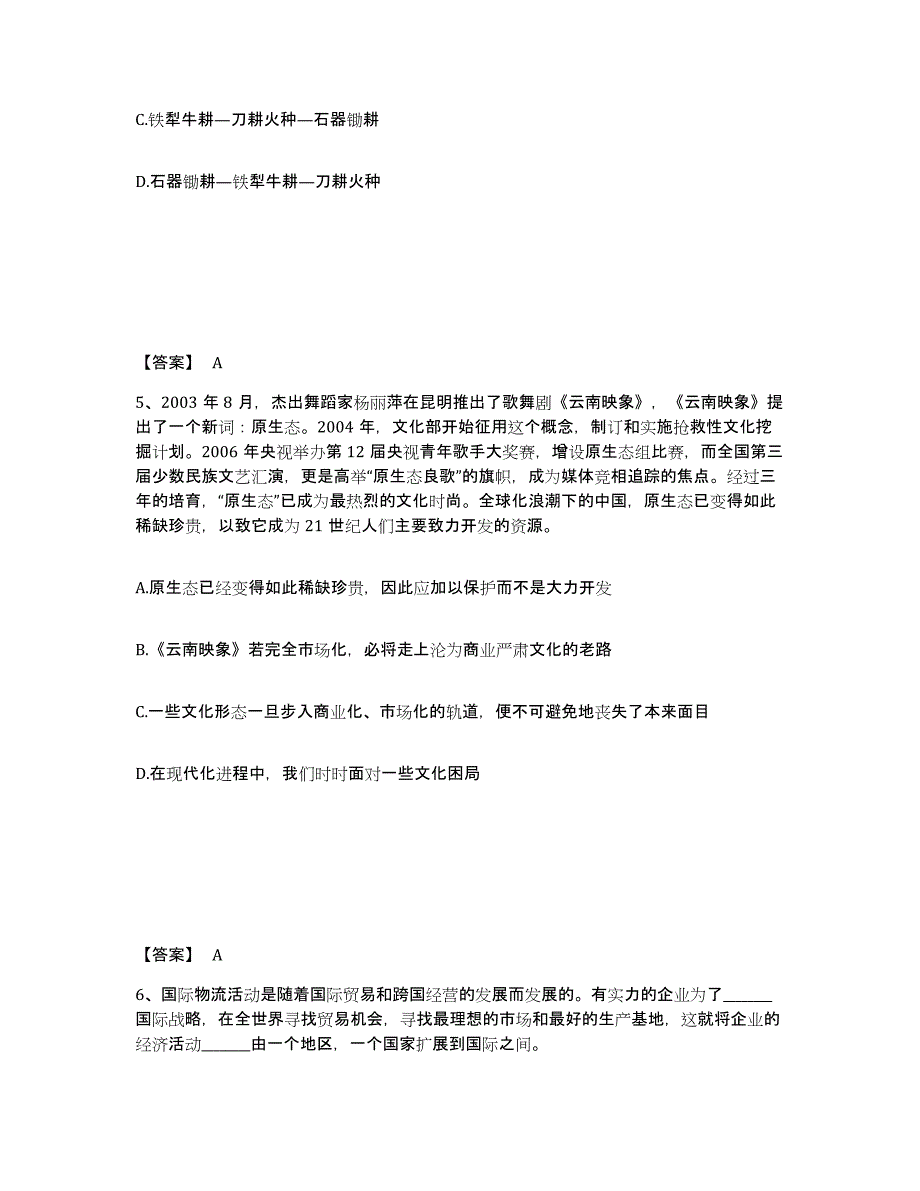 C.铁犁牛耕—刀耕火种—石器锄耕

D.石器锄耕—铁犁牛耕—刀耕火种

【答案】 A

5、2003 年 8 月，杰出舞蹈家杨丽萍在昆明推出了歌舞剧《云南映象》，《云南映象》提出了一个新词：原生态。2004 年，文化部开始征用这个概念，制订和实施抢救性文化挖掘计划。2006 年央视举办第 12 届央视青年歌手大奖赛，增设原生态组比赛，而全国第三届少数民族文艺汇演，更是高举“原生态良歌”的旗帜，成为媒体竞相追踪的焦点。经过三年的培育，“原生态”已成为最热烈的文化时尚。全球化浪潮下的中国，原生态已变得如此稀缺珍贵，以致它成为 21 世纪人们主要致力开发的资源。

A.原生态已经变得如此稀缺珍贵，因此应加以保护而不是大力开发

B.《云南映象》若完全市场化，必将走上沦为商业严肃文化的老路

C.一些文化形态一旦步入商业化、市场化的轨道，便不可避免地丧失了本来面目

D.在现代化进程中，我们时时面对一些文化困局

【答案】 A

6、国际物流活动是随着国际贸易和跨国经营的发展而发展的。有实力的企业为了______国际战略，在全世界寻找贸易机会，寻找最理想的市场和最好的生产基地，这就将企业的经济活动______由一个地区，一个国家扩展到国际之间。